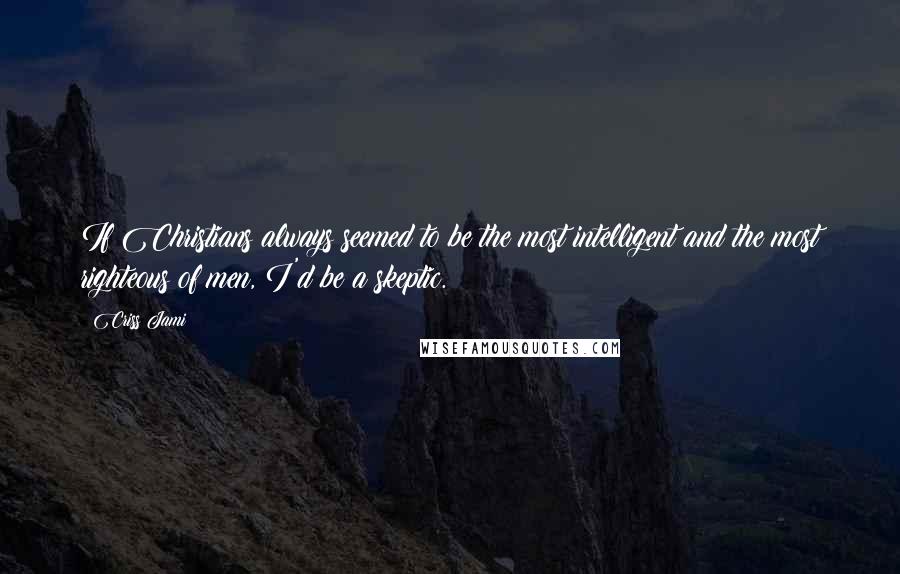 If Christians always seemed to be the most intelligent and the most righteous of men, I'd be a skeptic.

Criss Jami

WISEFAMOUSQUOTES.COM